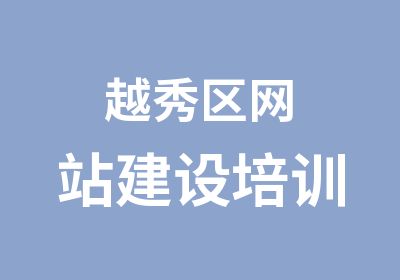 越秀区网
站建设培训